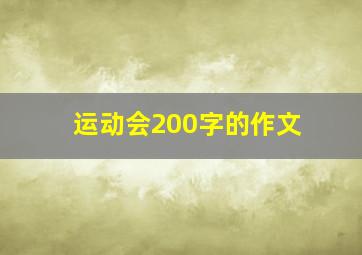 运动会200字的作文